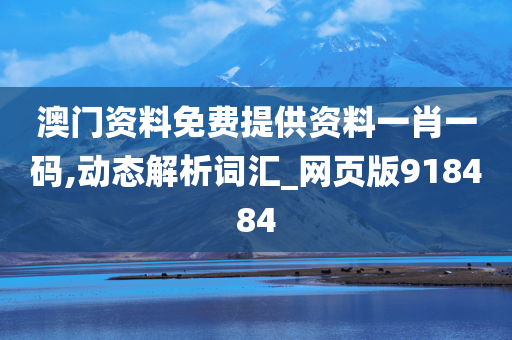 澳门资料免费提供资料一肖一码,动态解析词汇_网页版918484